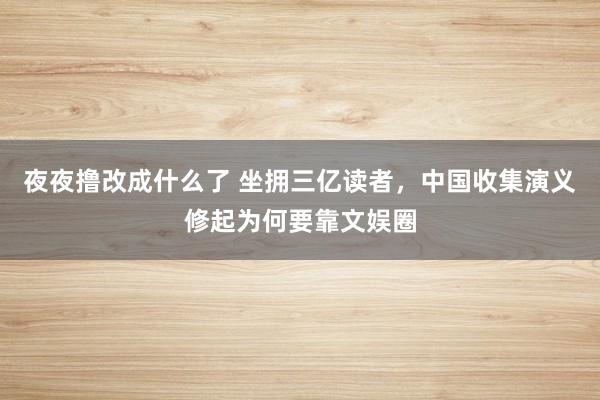 夜夜撸改成什么了 坐拥三亿读者，中国收集演义修起为何要靠文娱圈